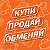 КУПИ
ПРОДАЙ
ОБМЕНЯЙ